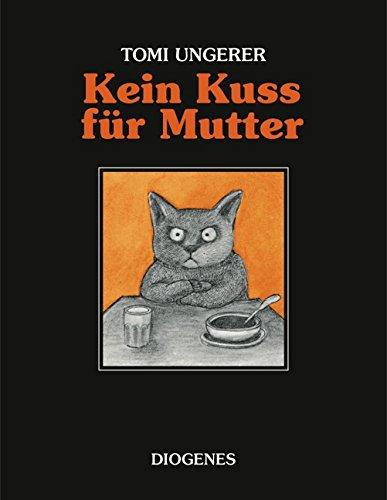 TOMI UNGERER

Kein Kuss für Mutter

DIOGENES